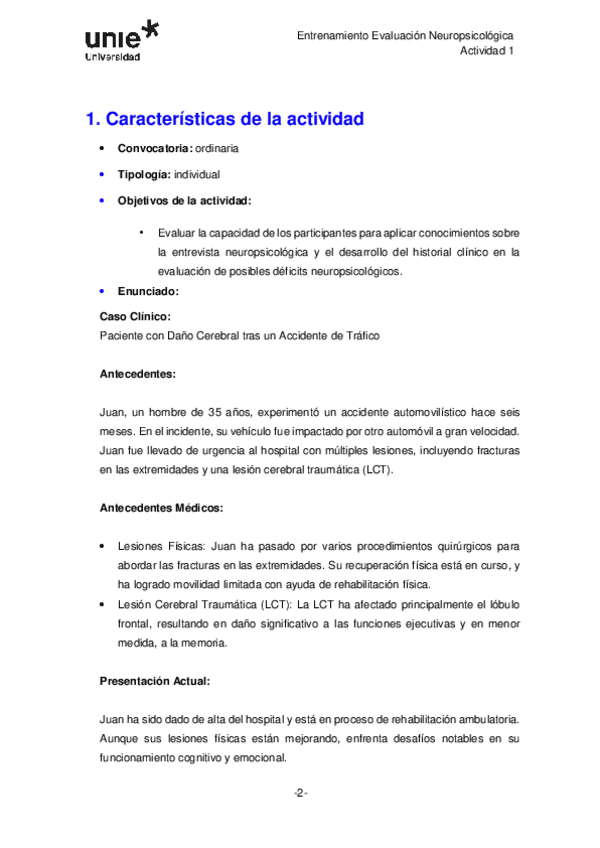 unie Universidad

Entrenamiento Evaluación Neuropsicológica
Actividad 1

1. Características de la actividad

• Convocatoria: ordinaria
• Tipología: individual
• Objetivos de la actividad:
 • Evaluar la capacidad de los participantes para aplicar conocimientos sobre la entrevista neuropsicológica y el desarrollo del historial clínico en la evaluación de posibles déficits neuropsicológicos.
• Enunciado:

Caso Clínico:
Paciente con Daño Cerebral tras un Accidente de Tráfico

Antecedentes:

Juan, un hombre de 35 años, experimentó un accidente automovilístico hace seis meses. En el incidente, su vehículo fue impactado por otro automóvil a gran velocidad. Juan fue llevado de urgencia al hospital con múltiples lesiones, incluyendo fracturas en las extremidades y una lesión cerebral traumática (LCT).

Antecedentes Médicos:

• Lesiones Físicas: Juan ha pasado por varios procedimientos quirúrgicos para abordar las fracturas en las extremidades. Su recuperación física está en curso, y ha logrado movilidad limitada con ayuda de rehabilitación física.
• Lesión Cerebral Traumática (LCT): La LCT ha afectado principalmente el lóbulo frontal, resultando en daño significativo a las funciones ejecutivas y en menor medida, a la memoria.

Presentación Actual:

Juan ha sido dado de alta del hospital y está en proceso de rehabilitación ambulatoria. Aunque sus lesiones físicas están mejorando, enfrenta desafíos notables en su funcionamiento cognitivo y emocional.

-2-